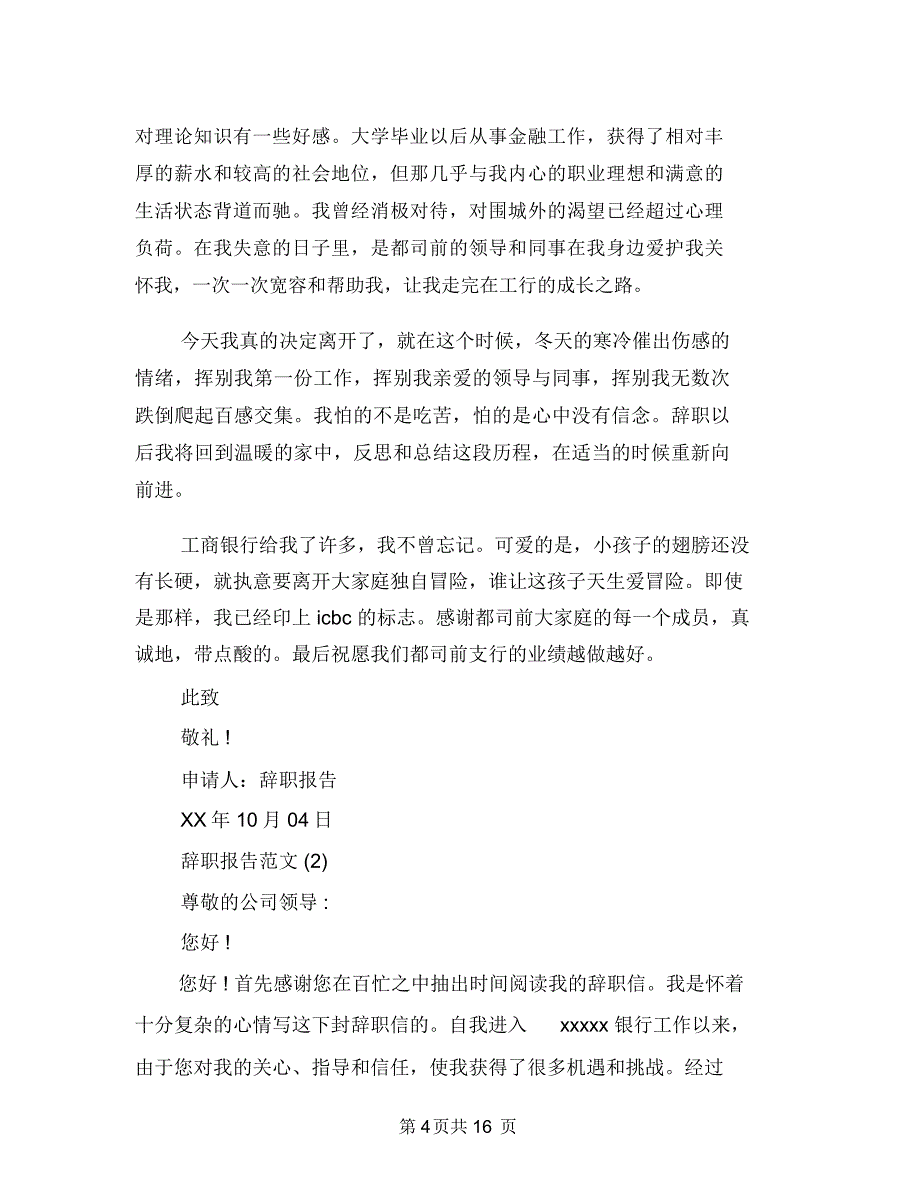 对理论知识有一些好感。大学毕业以后从事金融工作，获得了相对丰厚的薪水和较高的社会地位，但那几乎与我内心的职业理想和满意的生活状态背道而驰。我曾经消极对待，对围城外的渴望已经超过心理负荷。在我失意的日子里，是都司前的领导和同事在我身边爱护我关怀我，一次一次宽容和帮助我，让我走完在工行的成长之路。

今天我真的决定离开了，就在这个时候，冬天的寒冷催出伤感的情绪，挥别我第一份工作，挥别我亲爱的领导与同事，挥别我无数次跌倒爬起百感交集。我怕的不是吃苦，怕的是心中没有信念。辞职以后我将回到温暖的家中，反思和总结这段历程，在适当的时候重新向前进。

工商银行给我了许多，我不曾忘记。可爱的是，小孩子的翅膀还没有长硬，就执意要离开大家庭独自冒险，谁让这孩子天生爱冒险。即使是那样，我已经印上 icbc 的标志。感谢都司前大家庭的每一个成员，真诚地，带点酸的。最后祝愿我们都司前支行的业绩越做越好。

此致

敬礼！

申请人：辞职报告

XX 年 10 月 04 日

辞职报告范文 (2)

尊敬的公司领导 :

您好！

您好！首先感谢您在百忙之中抽出时间阅读我的辞职信。我是怀着十分复杂的心情写这下封辞职信的。自我进入 xxxxx 银行工作以来，由于您对我的关心、指导和信任，使我获得了很多机遇和挑战。经过

第 4 页共 16 页